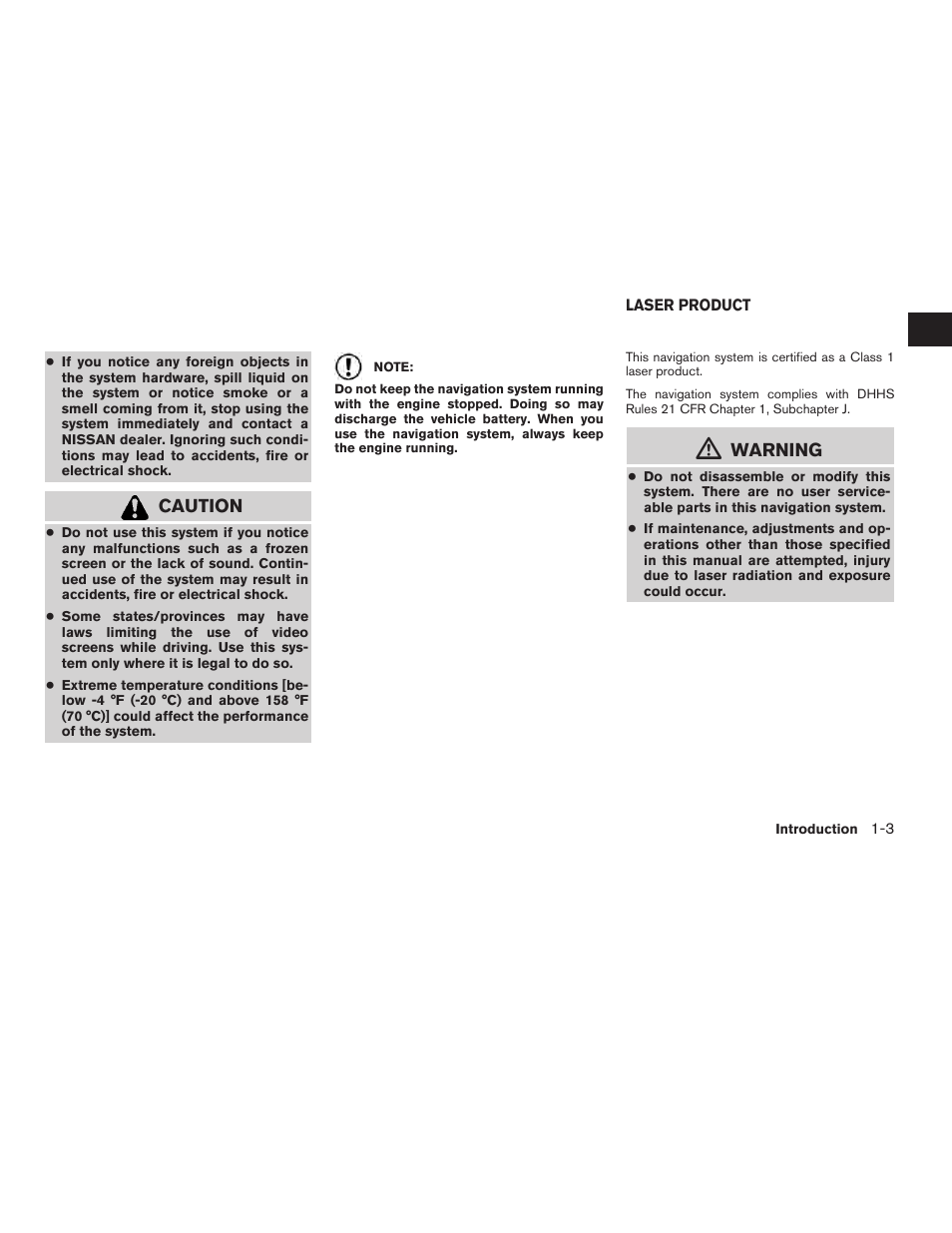 ● If you notice any foreign objects in the system hardware, spill liquid on the system or notice smoke or a smell coming from it, stop using the system immediately and contact a NISSAN dealer. Ignoring such conditions may lead to accidents, fire or electrical shock.

CAUTION

● Do not use this system if you notice any malfunctions such as a frozen screen or the lack of sound. Continued use of the system may result in accidents, fire or electrical shock.

● Some states/provinces may have laws limiting the use of video screens while driving. Use this system only where it is legal to do so.

● Extreme temperature conditions [below -4 °F (-20 °C) and above 158 °F (70 °C)] could affect the performance of the system.

NOTE:

Do not keep the navigation system running with the engine stopped. Doing so may discharge the vehicle battery. When you use the navigation system, always keep the engine running.

LASER PRODUCT

This navigation system is certified as a Class 1 laser product.

The navigation system complies with DHHS Rules 21 CFR Chapter 1, Subchapter J.

WARNING

● Do not disassemble or modify this system. There are no user serviceable parts in this navigation system.

● If maintenance, adjustments and operations other than those specified in this manual are attempted, injury due to laser radiation and exposure could occur.

Introduction 1-3